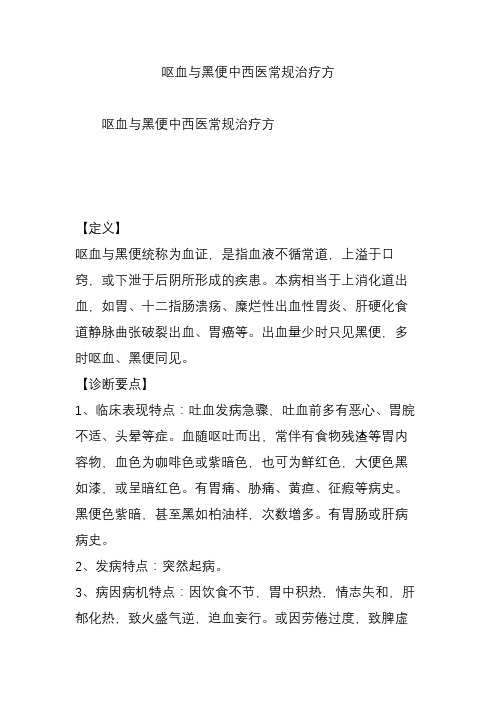 呕血与黑便中西医常规治疗方

呕血与黑便中西医常规治疗方

【定义】

呕血与黑便统称为血证，是指血液不循常道，上溢于口窍，或下泄于后阴所形成的疾患。本病相当于上消化道出血，如胃、十二指肠溃疡、糜烂性出血性胃炎、肝硬化食道静脉曲张破裂出血、胃癌等。出血量少时只见黑便，多时呕血、黑便同见。

【诊断要点】

1、临床表现特点：吐血发病急骤，吐血前多有恶心、胃脘不适、头晕等症。血随呕吐而出，常伴有食物残渣等胃内容物，血色为咖啡色或紫暗色，也可为鲜红色，大便色黑如漆，或呈暗红色。有胃痛、胁痛、黄疸、征瘕等病史。黑便色紫暗，甚至黑如柏油样，次数增多。有胃肠或肝病病史。

2、发病特点：突然起病。

3、病因病机特点：因饮食不节，胃中积热，情志失和，肝郁化热，致火盛气逆，迫血妄行。或因劳倦过度，致脾虚